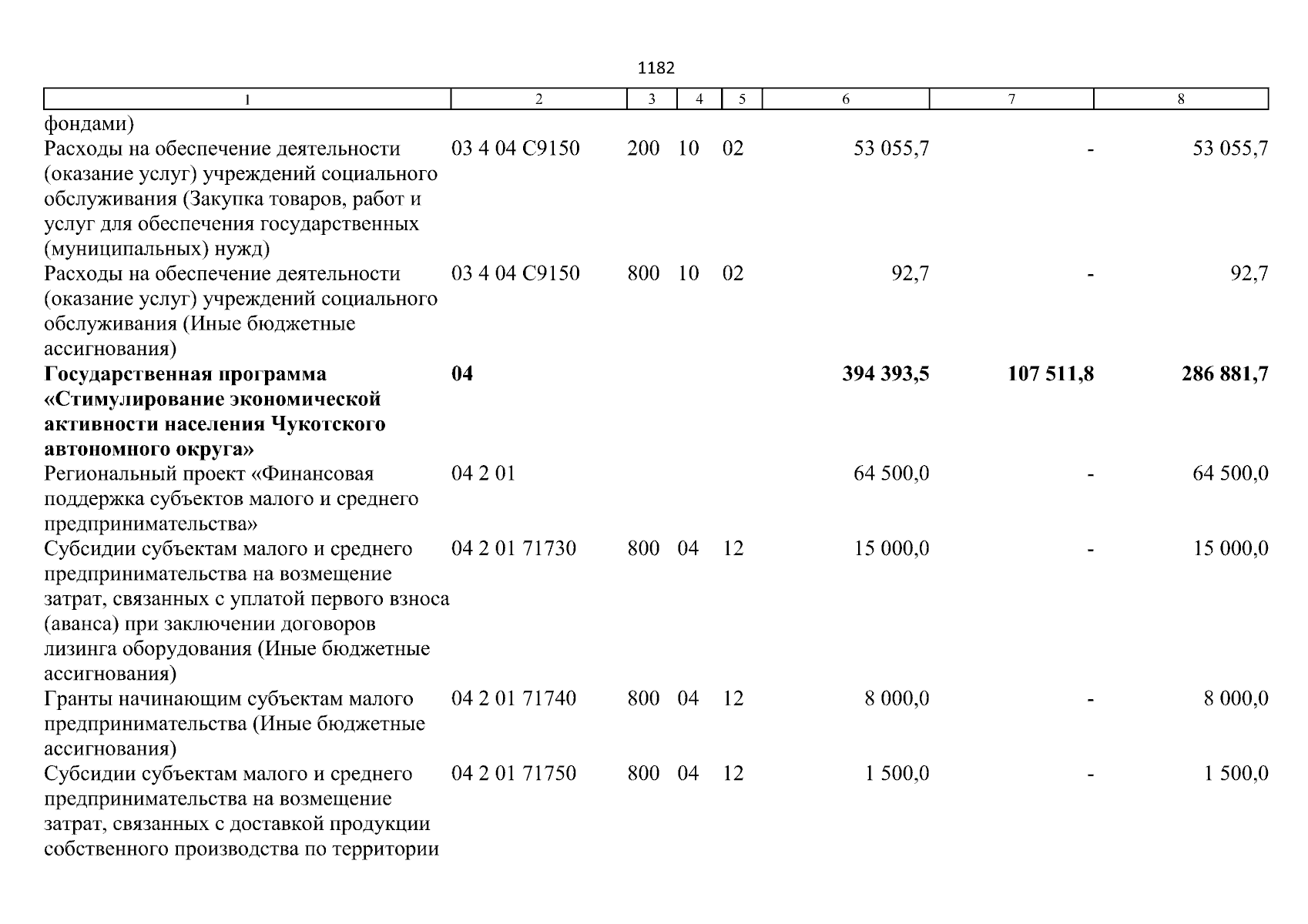 1182

| 1 | 2 | 3 | 4 | 5 | 6 | 7 | 8 |
|---|---|---|---|---|---|---|---|
| фондами) | | | | | | | |
| Расходы на обеспечение деятельности (оказание услуг) учреждений социального обслуживания (Закупка товаров, работ и услуг для обеспечения государственных (муниципальных) нужд) | 03 4 04 С9150 | 200 | 10 | 02 | 53 055,7 | - | 53 055,7 |
| Расходы на обеспечение деятельности (оказание услуг) учреждений социального обслуживания (Иные бюджетные ассигнования) | 03 4 04 С9150 | 800 | 10 | 02 | 92,7 | - | 92,7 |
| **Государственная программа «Стимулирование экономической активности населения Чукотского автономного округа»** | **04** | | | | **394 393,5** | **107 511,8** | **286 881,7** |
| Региональный проект «Финансовая поддержка субъектов малого и среднего предпринимательства» | 04 2 01 | | | | 64 500,0 | - | 64 500,0 |
| Субсидии субъектам малого и среднего предпринимательства на возмещение затрат, связанных с уплатой первого взноса (аванса) при заключении договоров лизинга оборудования (Иные бюджетные ассигнования) | 04 2 01 71730 | 800 | 04 | 12 | 15 000,0 | - | 15 000,0 |
| Гранты начинающим субъектам малого предпринимательства (Иные бюджетные ассигнования) | 04 2 01 71740 | 800 | 04 | 12 | 8 000,0 | - | 8 000,0 |
| Субсидии субъектам малого и среднего предпринимательства на возмещение затрат, связанных с доставкой продукции собственного производства по территории | 04 2 01 71750 | 800 | 04 | 12 | 1 500,0 | - | 1 500,0 |